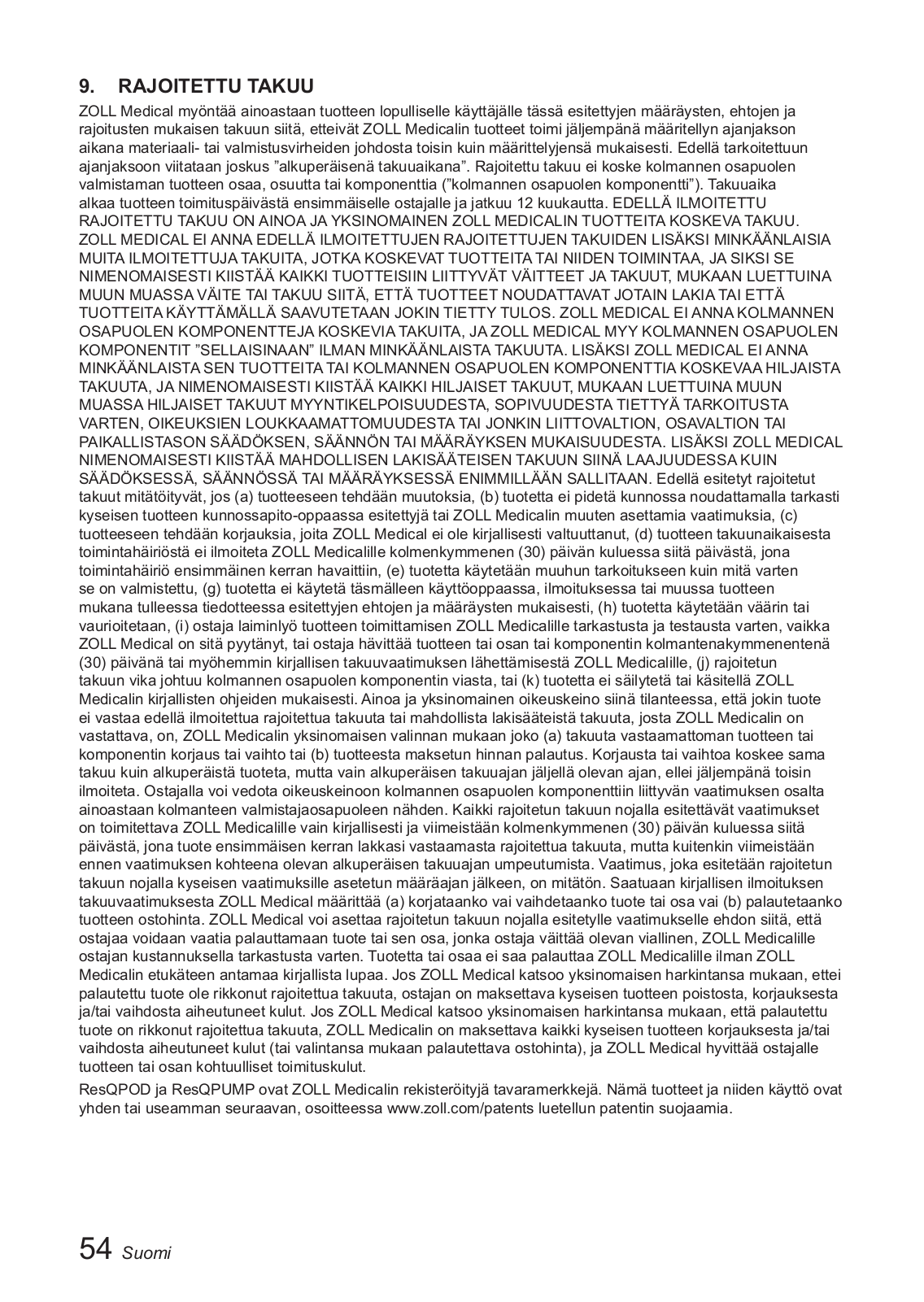 9. RAJOITETTU TAKUU

ZOLL Medical myöntää ainoastaan tuotteen lopulliselle käyttäjälle tässä esitettyjen määräysten, ehtojen ja rajoitusten mukaisen takuun siitä, etteivät ZOLL Medicalin tuotteet toimi jäljempänä määritellyn ajanjakson aikana materiaali- tai valmistusvirheiden johdosta toisin kuin määrittelyjensä mukaisesti. Edellä tarkoitettuun ajanjaksoon viitataan joskus "alkuperäisenä takuuaikana". Rajoitettu takuu ei koske kolmannen osapuolen valmistaman tuotteen osaa, osuutta tai komponenttia ("kolmannen osapuolen komponentti"). Takuuaika alkaa tuotteen toimituspäivästä ensimmäiselle ostajalle ja jatkuu 12 kuukautta. EDELLÄ ILMOITETTU RAJOITETTU TAKUU ON AINOA JA YKSINOMAINEN ZOLL MEDICALIN TUOTTEITA KOSKEVA TAKUU. ZOLL MEDICAL EI ANNA EDELLÄ ILMOITETTUJEN RAJOITETTUJEN TAKUIDEN LISÄKSI MINKÄÄNLAISIA MUITA ILMOITETTUJA TAKUITA, JOTKA KOSKEVAT TUOTTEITA TAI NIIDEN TOIMINTAA, JA SIKSI SE NIMENOMAISESTI KIISTÄÄ KAIKKI TUOTTEISIIN LIITTYVÄT VÄITTEET JA TAKUUT, MUKAAN LUETTUINA MUUN MUASSA VÄITE TAI TAKUU SIITÄ, ETTÄ TUOTTEET NOUDATTAVAT JOTAIN LAKIA TAI ETTÄ TUOTTEITA KÄYTTÄMÄLLÄ SAAVUTETAAN JOKIN TIETTY TULOS. ZOLL MEDICAL EI ANNA KOLMANNEN OSAPUOLEN KOMPONENTTEJA KOSKEVIA TAKUITA, JA ZOLL MEDICAL MYY KOLMANNEN OSAPUOLEN KOMPONENTIT "SELLAISINAAN" ILMAN MINKÄÄNLAISTA TAKUUTA. LISÄKSI ZOLL MEDICAL EI ANNA MINKÄÄNLAISTA SEN TUOTTEITA TAI KOLMANNEN OSAPUOLEN KOMPONENTTIA KOSKEVAA HILJAISTA TAKUUTA, JA NIMENOMAISESTI KIISTÄÄ KAIKKI HILJAISET TAKUUT, MUKAAN LUETTUINA MUUN MUASSA HILJAISET TAKUUT MYYNTIKELPOISUUDESTA, SOPIVUUDESTA TIETTYÄ TARKOITUSTA VARTEN, OIKEUKSIEN LOUKKAAMATTOMUUDESTA TAI JONKIN LIITTOVALTION, OSAVALTION TAI PAIKALLISTASON SÄÄDÖKSEN, SÄÄNNÖN TAI MÄÄRÄYKSEN MUKAISUUDESTA. LISÄKSI ZOLL MEDICAL NIMENOMAISESTI KIISTÄÄ MAHDOLLISEN LAKISÄÄTEISEN TAKUUN SIINÄ LAAJUUDESSA KUIN SÄÄDÖKSESSÄ, SÄÄNNÖSSÄ TAI MÄÄRÄYKSESSÄ ENIMMILLÄÄN SALLITAAN. Edellä esitetyt rajoitetut takuut mitätöityvät, jos (a) tuotteeseen tehdään muutoksia, (b) tuotetta ei pidetä kunnossa noudattamalla tarkasti kyseisen tuotteen kunnossapito-oppaassa esitettyjä tai ZOLL Medicalin muuten asettamia vaatimuksia, (c) tuotteeseen tehdään korjauksia, joita ZOLL Medical ei ole kirjallisesti valtuuttanut, (d) tuotteen takuunaikaisesta toimintahäiriöstä ei ilmoiteta ZOLL Medicalille kolmenkymmenen (30) päivän kuluessa siitä päivästä, jona toimintahäiriö ensimmäinen kerran havaittiin, (e) tuotetta käytetään muuhun tarkoitukseen kuin mitä varten se on valmistettu, (g) tuotetta ei käytetä täsmälleen käyttöoppaassa, ilmoituksessa tai muussa tuotteen mukana tulleessa tiedotteessa esitettyjen ehtojen ja määräysten mukaisesti, (h) tuotetta käytetään väärin tai vaurioitetaan, (i) ostaja laiminlyö tuotteen toimittamisen ZOLL Medicalille tarkastusta ja testausta varten, vaikka ZOLL Medical on sitä pyytänyt, tai ostaja hävittää tuotteen tai osan tai komponentin kolmantenakymmenentenä (30) päivänä tai myöhemmin kirjallisen takuuvaatimuksen lähettämisestä ZOLL Medicalille, (j) rajoitetun takuun vika johtuu kolmannen osapuolen komponentin viasta, tai (k) tuotetta ei säilytetä tai käsitellä ZOLL Medicalin kirjallisten ohjeiden mukaisesti. Ainoa ja yksinomainen oikeuskeino siinä tilanteessa, että jokin tuote ei vastaa edellä ilmoitettua rajoitettua takuuta tai mahdollista lakisääteistä takuuta, josta ZOLL Medicalin on vastattava, on, ZOLL Medicalin yksinomaisen valinnan mukaan joko (a) takuuta vastaamattoman tuotteen tai komponentin korjaus tai vaihto tai (b) tuotteesta maksetun hinnan palautus. Korjausta tai vaihtoa koskee sama takuu kuin alkuperäistä tuoteta, mutta vain alkuperäisen takuuajan jäljellä olevan ajan, ellei jäljempänä toisin ilmoiteta. Ostajalla voi vedota oikeuskeinoon kolmannen osapuolen komponenttiin liittyvän vaatimuksen osalta ainoastaan kolmanteen valmistajaosapuoleen nähden. Kaikki rajoitetun takuun nojalla esitettävät vaatimukset on toimitettava ZOLL Medicalille vain kirjallisesti ja viimeistään kolmenkymmenen (30) päivän kuluessa siitä päivästä, jona tuote ensimmäisen kerran lakkasi vastaamasta rajoitettua takuuta, mutta kuitenkin viimeistään ennen vaatimuksen kohteena olevan alkuperäisen takuuajan umpeutumista. Vaatimus, joka esitetään rajoitetun takuun nojalla kyseisen vaatimuksille asetetun määräajan jälkeen, on mitätön. Saatuaan kirjallisen ilmoituksen takuuvaatimuksesta ZOLL Medical määrittää (a) korjataanko vai vaihdetaanko tuote tai osa vai (b) palautetaanko tuotteen ostohinta. ZOLL Medical voi asettaa rajoitetun takuun nojalla esitetylle vaatimukselle ehdon siitä, että ostajaa voidaan vaatia palauttamaan tuote tai sen osa, jonka ostaja väittää olevan viallinen, ZOLL Medicalille ostajan kustannuksella tarkastusta varten. Tuotetta tai osaa ei saa palauttaa ZOLL Medicalille ilman ZOLL Medicalin etukäteen antamaa kirjallista lupaa. Jos ZOLL Medical katsoo yksinomaisen harkintansa mukaan, ettei palautettu tuote ole rikkonut rajoitettua takuuta, ostajan on maksettava kyseisen tuotteen poistosta, korjauksesta ja/tai vaihdosta aiheutuneet kulut. Jos ZOLL Medical katsoo yksinomaisen harkintansa mukaan, että palautettu tuote on rikkonut rajoitettua takuuta, ZOLL Medicalin on maksettava kaikki kyseisen tuotteen korjauksesta ja/tai vaihdosta aiheutuneet kulut (tai valintansa mukaan palautettava ostohinta), ja ZOLL Medical hyvittää ostajalle tuotteen tai osan kohtuulliset toimituskulut.

ResQPOD ja ResQPUMP ovat ZOLL Medicalin rekisteröityjä tavaramerkkejä. Nämä tuotteet ja niiden käyttö ovat yhden tai useamman seuraavan, osoitteessa www.zoll.com/patents luetellun patentin suojaamia.

54 Suomi